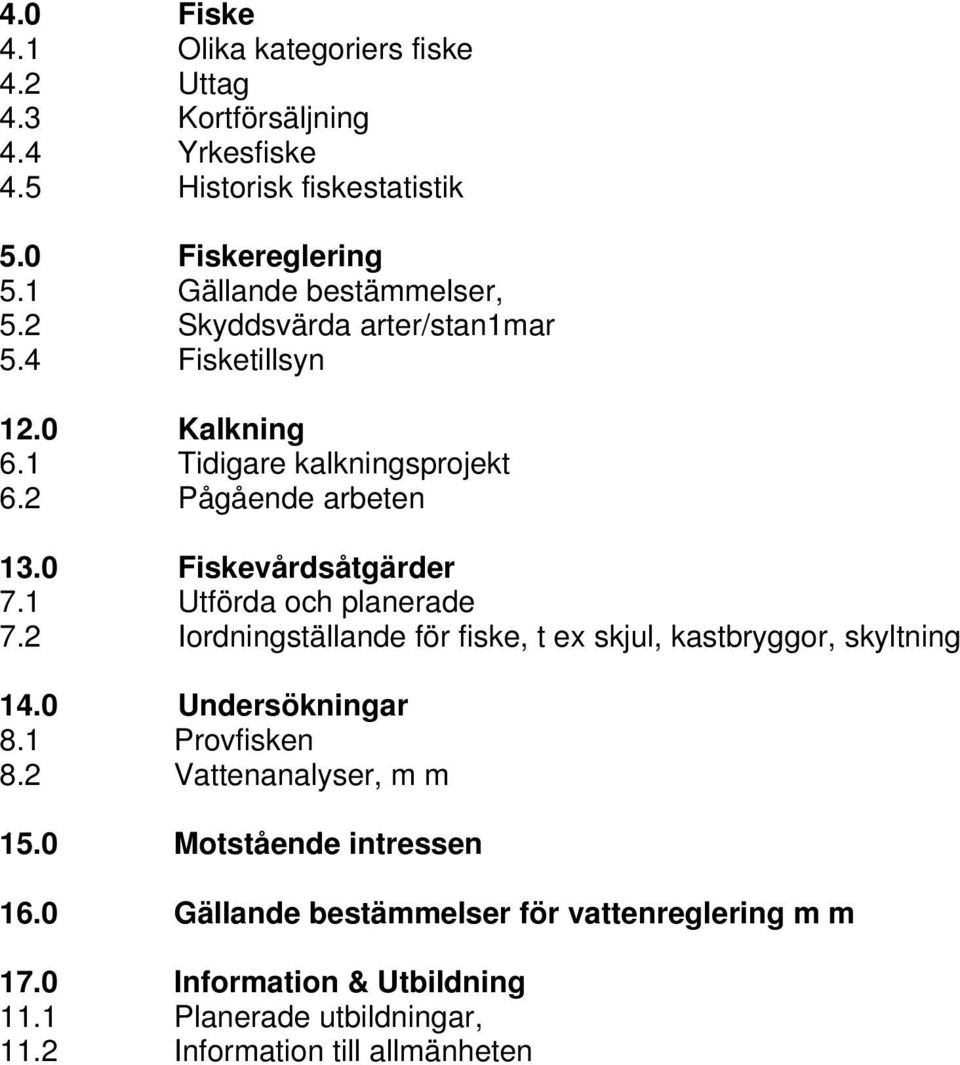 4.0 Fiske
4.1 Olika kategoriers fiske
4.2 Uttag
4.3 Kortförsäljning
4.4 Yrkesfiske
4.5 Historisk fiskestatistik

5.0 Fiskereglering
5.1 Gällande bestämmelser,
5.2 Skyddsvärda arter/stan1mar
5.4 Fisketillsyn

12.0 Kalkning
6.1 Tidigare kalkningsprojekt
6.2 Pågående arbeten

13.0 Fiskevårdsåtgärder
7.1 Utförda och planerade
7.2 Iordningställande för fiske, t ex skjul, kastbryggor, skyltning

14.0 Undersökningar
8.1 Provfisken
8.2 Vattenanalyser, m m

15.0 Motstående intressen

16.0 Gällande bestämmelser för vattenreglering m m

17.0 Information & Utbildning
11.1 Planerade utbildningar,
11.2 Information till allmänheten